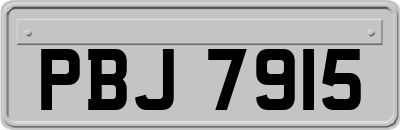 PBJ 7915